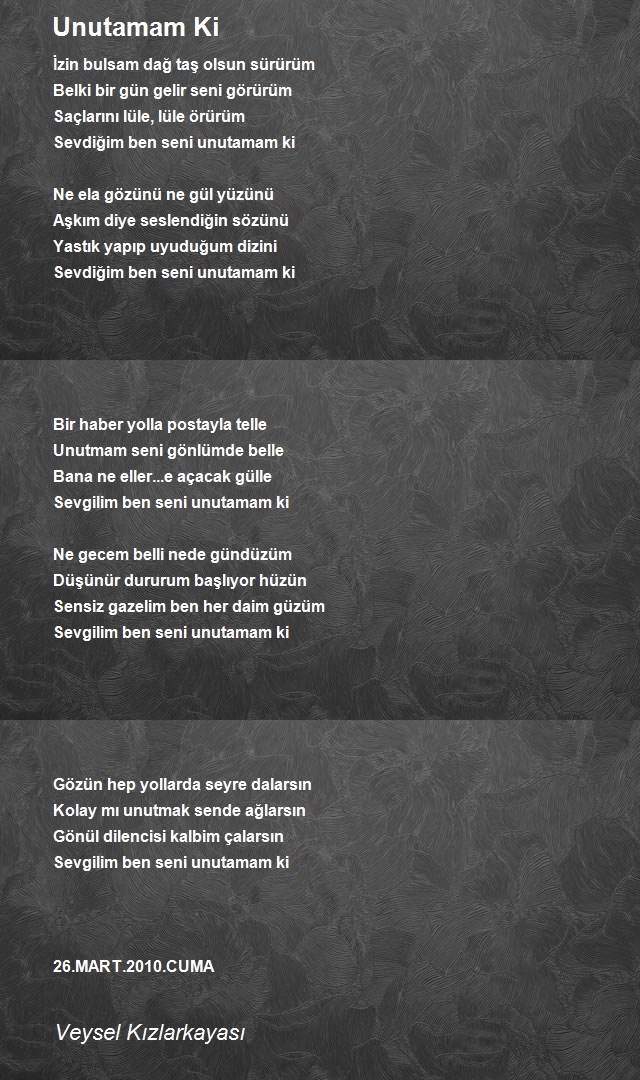 Unutamam Ki

İzin bulsam dağ taş olsun sürürüm
Belki bir gün gelir seni görürüm
Saçlarını lüle, lüle örürüm
Sevdiğim ben seni unutamam ki

Ne ela gözünü ne gül yüzünü
Aşkım diye seslendiğin sözünü
Yastık yapıp uyuduğum dizini
Sevdiğim ben seni unutamam ki

Bir haber yolla postayla telle
Unutmam seni gönlümde belle
Bana ne eller...e açacak gülle
Sevgilim ben seni unutamam ki

Ne gecem belli nede gündüzüm
Düşünür dururum başlıyor hüzün
Sensiz gazelim ben her daim güzüm
Sevgilim ben seni unutamam ki

Gözün hep yollarda seyre dalarsın
Kolay mı unutmak sende ağlarsın
Gönül dilencisi kalbim çalarsın
Sevgilim ben seni unutamam ki

26.MART.2010.CUMA

Veysel Kızlarkayası